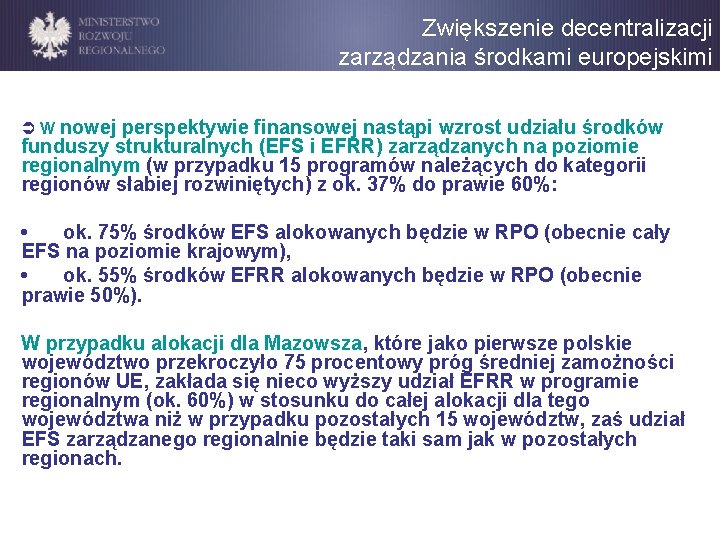 MINISTERSTWO ROZWOJU REGIONALNEGO

Zwiększenie decentralizacji zarządzania środkami europejskimi

➲ W nowej perspektywie finansowej nastąpi wzrost udziału środków funduszy strukturalnych (EFS i EFRR) zarządzanych na poziomie regionalnym (w przypadku 15 programów należących do kategorii regionów słabiej rozwiniętych) z ok. 37% do prawie 60%:

• ok. 75% środków EFS alokowanych będzie w RPO (obecnie cały EFS na poziomie krajowym),
• ok. 55% środków EFRR alokowanych będzie w RPO (obecnie prawie 50%).

W przypadku alokacji dla Mazowsza, które jako pierwsze polskie województwo przekroczyło 75 procentowy próg średniej zamożności regionów UE, zakłada się nieco wyższy udział EFRR w programie regionalnym (ok. 60%) w stosunku do całej alokacji dla tego województwa niż w przypadku pozostałych 15 województw, zaś udział EFS zarządzanego regionalnie będzie taki sam jak w pozostałych regionach.